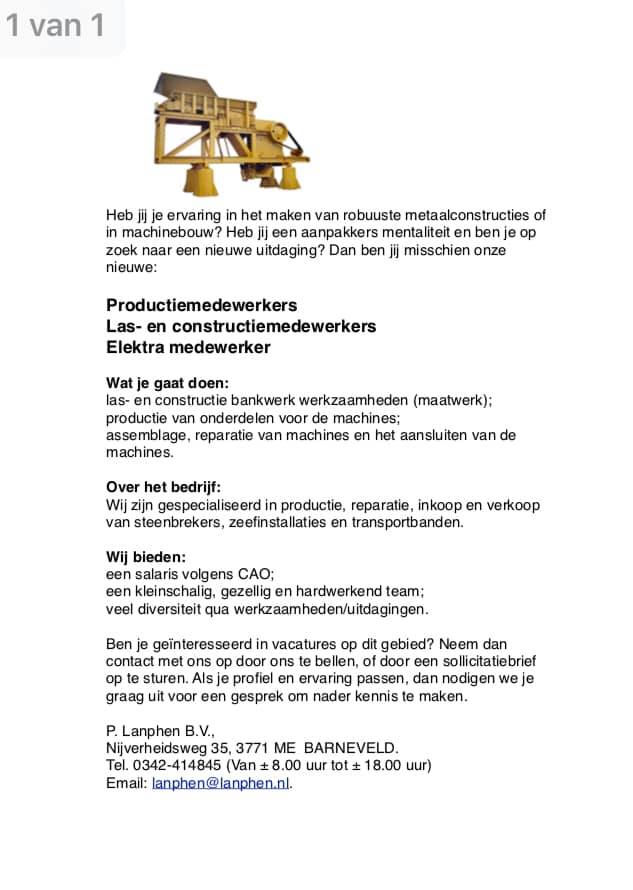 1 van 1

Heb jij je ervaring in het maken van robuuste metaalconstructies of in machinebouw? Heb jij een aanpakkers mentaliteit en ben je op zoek naar een nieuwe uitdaging? Dan ben jij misschien onze nieuwe:

Productiemedewerkers
Las- en constructiemedewerkers
Elektra medewerker

Wat je gaat doen:
las- en constructie bankwerk werkzaamheden (maatwerk);
productie van onderdelen voor de machines;
assemblage, reparatie van machines en het aansluiten van de machines.

Over het bedrijf:
Wij zijn gespecialiseerd in productie, reparatie, inkoop en verkoop van steenbrekers, zeefinstallaties en transportbanden.

Wij bieden:
een salaris volgens CAO;
een kleinschalig, gezellig en hardwerkend team;
veel diversiteit qua werkzaamheden/uitdagingen.

Ben je geïnteresseerd in vacatures op dit gebied? Neem dan contact met ons op door ons te bellen, of door een sollicitatiebrief op te sturen. Als je profiel en ervaring passen, dan nodigen we je graag uit voor een gesprek om nader kennis te maken.

P. Lanphen B.V.,
Nijverheidsweg 35, 3771 ME BARNEVELD.
Tel. 0342-414845 (Van ± 8.00 uur tot ± 18.00 uur)
Email: lanphen@lanphen.nl.